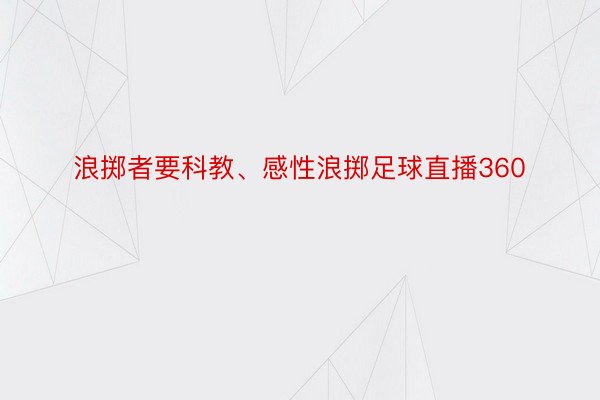 浪掷者要科教、感性浪掷足球直播360